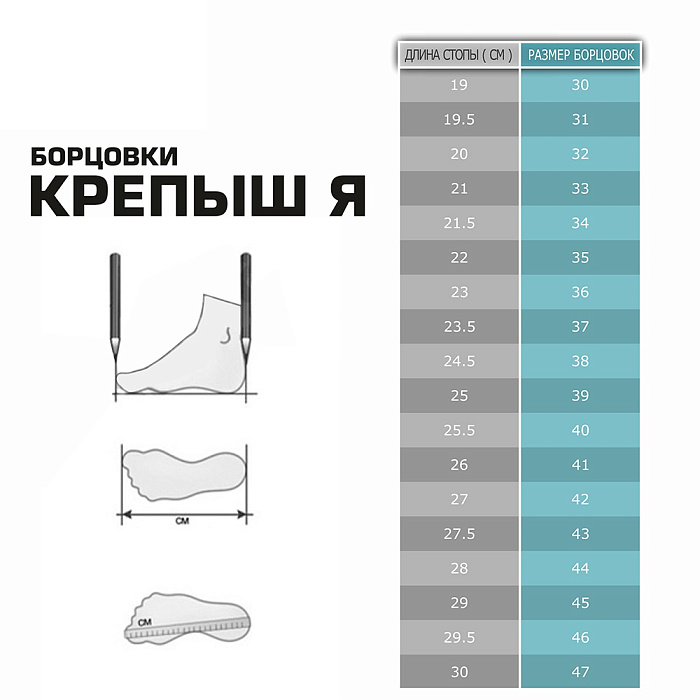 БОРЦОВКИ
КРЕПЫШ Я

СМ

СМ

| ДЛИНА СТОПЫ ( СМ ) | РАЗМЕР БОРЦОВОК |
|---|---|
| 19 | 30 |
| 19.5 | 31 |
| 20 | 32 |
| 21 | 33 |
| 21.5 | 34 |
| 22 | 35 |
| 23 | 36 |
| 23.5 | 37 |
| 24.5 | 38 |
| 25 | 39 |
| 25.5 | 40 |
| 26 | 41 |
| 27 | 42 |
| 27.5 | 43 |
| 28 | 44 |
| 29 | 45 |
| 29.5 | 46 |
| 30 | 47 |